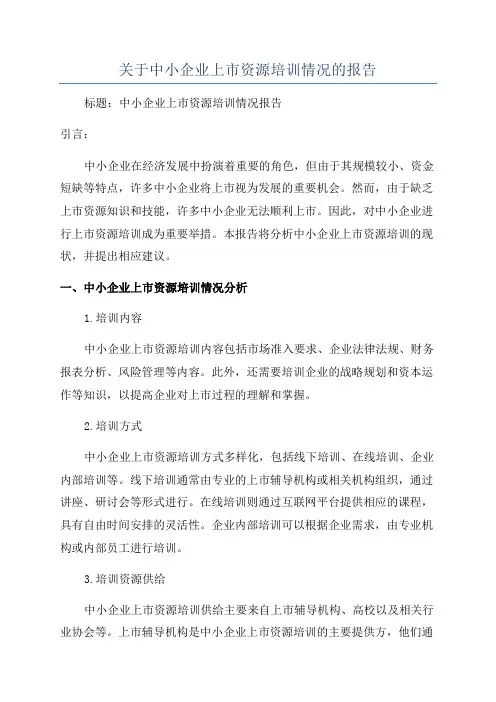 关于中小企业上市资源培训情况的报告

标题：中小企业上市资源培训情况报告

引言：

中小企业在经济发展中扮演着重要的角色，但由于其规模较小、资金短缺等特点，许多中小企业将上市视为发展的重要机会。然而，由于缺乏上市资源知识和技能，许多中小企业无法顺利上市。因此，对中小企业进行上市资源培训成为重要举措。本报告将分析中小企业上市资源培训的现状，并提出相应建议。

一、中小企业上市资源培训情况分析

1.培训内容

中小企业上市资源培训内容包括市场准入要求、企业法律法规、财务报表分析、风险管理等内容。此外，还需要培训企业的战略规划和资本运作等知识，以提高企业对上市过程的理解和掌握。

2.培训方式

中小企业上市资源培训方式多样化，包括线下培训、在线培训、企业内部培训等。线下培训通常由专业的上市辅导机构或相关机构组织，通过讲座、研讨会等形式进行。在线培训则通过互联网平台提供相应的课程，具有自由时间安排的灵活性。企业内部培训可以根据企业需求，由专业机构或内部员工进行培训。

3.培训资源供给

中小企业上市资源培训供给主要来自上市辅导机构、高校以及相关行业协会等。上市辅导机构是中小企业上市资源培训的主要提供方，他们通